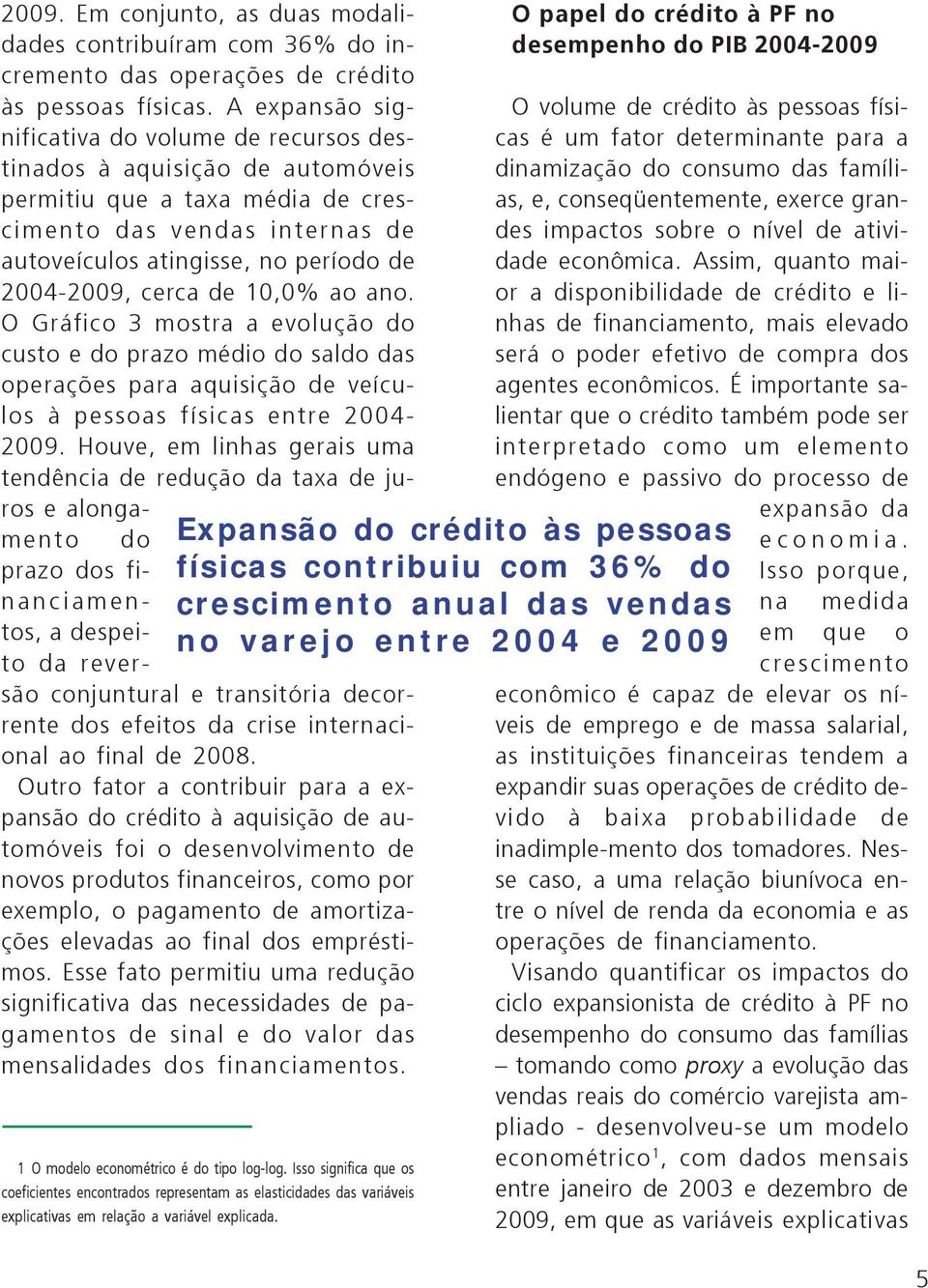 2009. Em conjunto, as duas modalidades contribuíram com 36% do incremento das operações de crédito às pessoas físicas. A expansão significativa do volume de recursos destinados à aquisição de automóveis permitiu que a taxa média de crescimento das vendas internas de autoveículos atingisse, no período de 2004-2009, cerca de 10,0% ao ano. O Gráfico 3 mostra a evolução do custo e do prazo médio do saldo das operações para aquisição de veículos à pessoas físicas entre 2004-2009. Houve, em linhas gerais uma tendência de redução da taxa de juros e alongamento do prazo dos financiamentos, a despeito da reversão conjuntural e transitória decorrente dos efeitos da crise internacional ao final de 2008.

Outro fator a contribuir para a expansão do crédito à aquisição de automóveis foi o desenvolvimento de novos produtos financeiros, como por exemplo, o pagamento de amortizações elevadas ao final dos empréstimos. Esse fato permitiu uma redução significativa das necessidades de pagamentos de sinal e do valor das mensalidades dos financiamentos.

1 O modelo econométrico é do tipo log-log. Isso significa que os coeficientes encontrados representam as elasticidades das variáveis explicativas em relação a variável explicada.

O papel do crédito à PF no desempenho do PIB 2004-2009

O volume de crédito às pessoas físicas é um fator determinante para a dinamização do consumo das famílias, e, conseqüentemente, exerce grandes impactos sobre o nível de atividade econômica. Assim, quanto maior a disponibilidade de crédito e linhas de financiamento, mais elevado será o poder efetivo de compra dos agentes econômicos. É importante salientar que o crédito também pode ser interpretado como um elemento endógeno e passivo do processo de expansão da economia. Isso porque, na medida em que o crescimento econômico é capaz de elevar os níveis de emprego e de massa salarial, as instituições financeiras tendem a expandir suas operações de crédito devido à baixa probabilidade de inadimple-mento dos tomadores. Nesse caso, a uma relação biunívoca entre o nível de renda da economia e as operações de financiamento.

Visando quantificar os impactos do ciclo expansionista de crédito à PF no desempenho do consumo das famílias – tomando como proxy a evolução das vendas reais do comércio varejista ampliado - desenvolveu-se um modelo econométrico$^1$, com dados mensais entre janeiro de 2003 e dezembro de 2009, em que as variáveis explicativas

Expansão do crédito às pessoas físicas contribuiu com 36% do crescimento anual das vendas no varejo entre 2004 e 2009

5